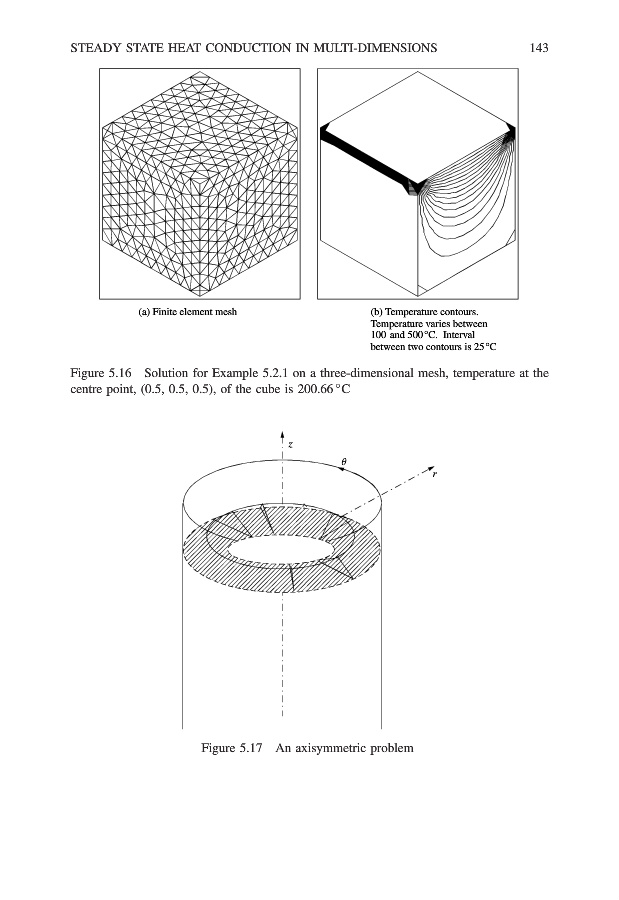 STEADY STATE HEAT CONDUCTION IN MULTI-DIMENSIONS 143

(a) Finite element mesh

(b) Temperature contours. Temperature varies between 100 and 500 °C. Interval between two contours is 25 °C

Figure 5.16 Solution for Example 5.2.1 on a three-dimensional mesh, temperature at the centre point, (0.5, 0.5, 0.5), of the cube is 200.66 °C

$z$

$\theta$

$r$

Figure 5.17 An axisymmetric problem